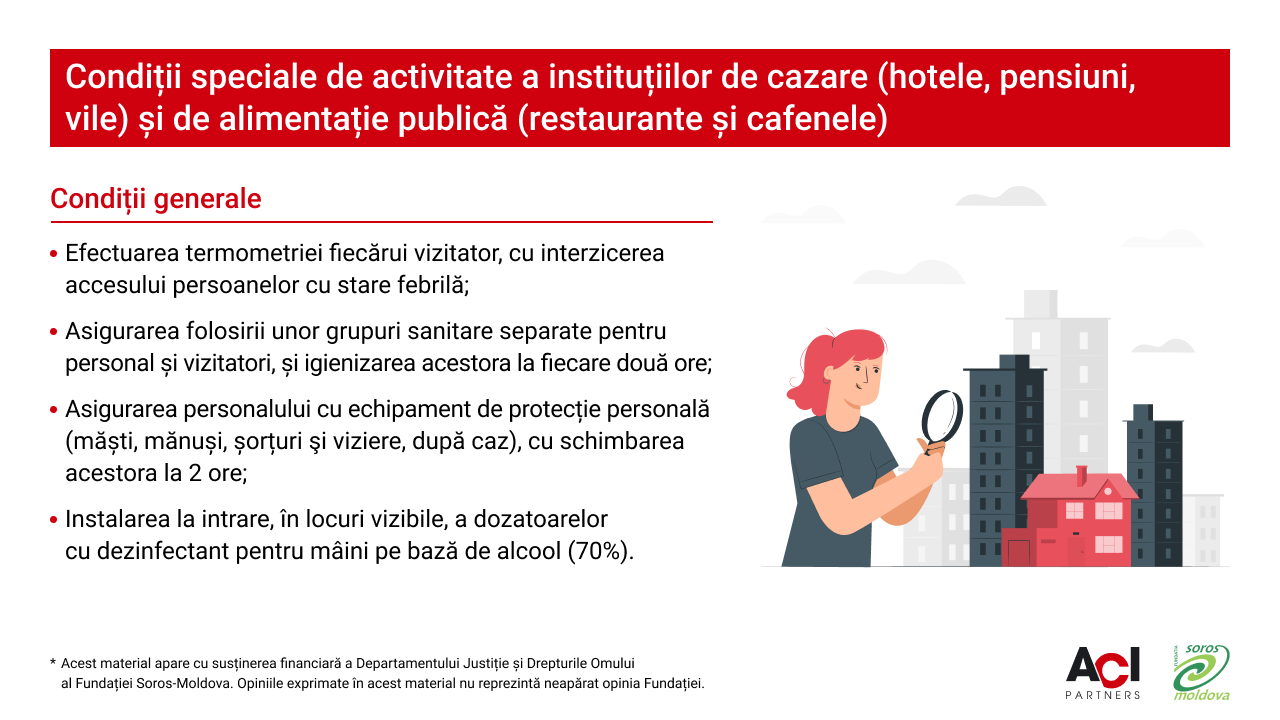 Condiții speciale de activitate a instituțiilor de cazare (hotele, pensiuni, vile) și de alimentație publică (restaurante și cafenele)

Condiții generale

• Efectuarea termometriei fiecărui vizitator, cu interzicerea accesului persoanelor cu stare febrilă;

• Asigurarea folosirii unor grupuri sanitare separate pentru personal și vizitatori, și igienizarea acestora la fiecare două ore;

• Asigurarea personalului cu echipament de protecție personală (măști, mănuși, șorțuri şi viziere, după caz), cu schimbarea acestora la 2 ore;

• Instalarea la intrare, în locuri vizibile, a dozatoarelor cu dezinfectant pentru mâini pe bază de alcool (70%).

* Acest material apare cu susținerea financiară a Departamentului Justiție și Drepturile Omului al Fundației Soros-Moldova. Opiniile exprimate în acest material nu reprezintă neapărat opinia Fundației.

ACI PARTNERS

FUNDAȚIA soros moldova